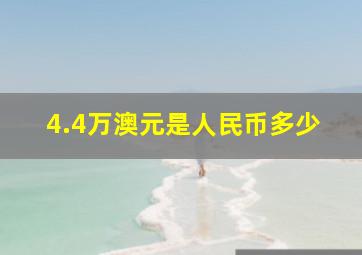 4.4万澳元是人民币多少